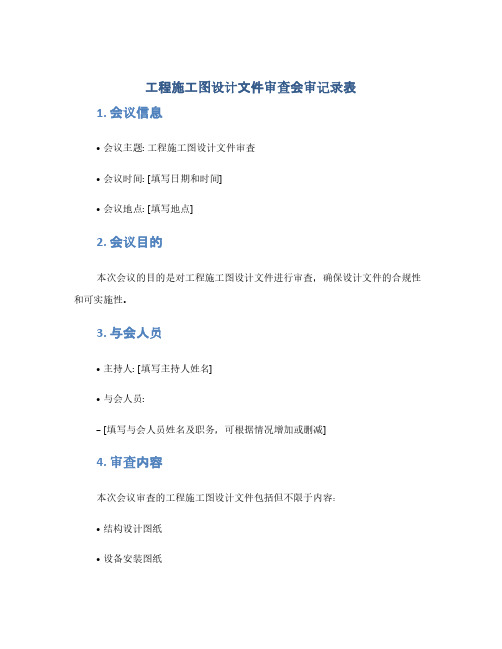 工程施工图设计文件审查会审记录表

1. 会议信息

• 会议主题: 工程施工图设计文件审查

• 会议时间: [填写日期和时间]

• 会议地点: [填写地点]

2. 会议目的

本次会议的目的是对工程施工图设计文件进行审查，确保设计文件的合规性和可实施性。

3. 与会人员

• 主持人: [填写主持人姓名]

• 与会人员:

– [填写与会人员姓名及职务，可根据情况增加或删减]

4. 审查内容

本次会议审查的工程施工图设计文件包括但不限于内容:

• 结构设计图纸

• 设备安装图纸